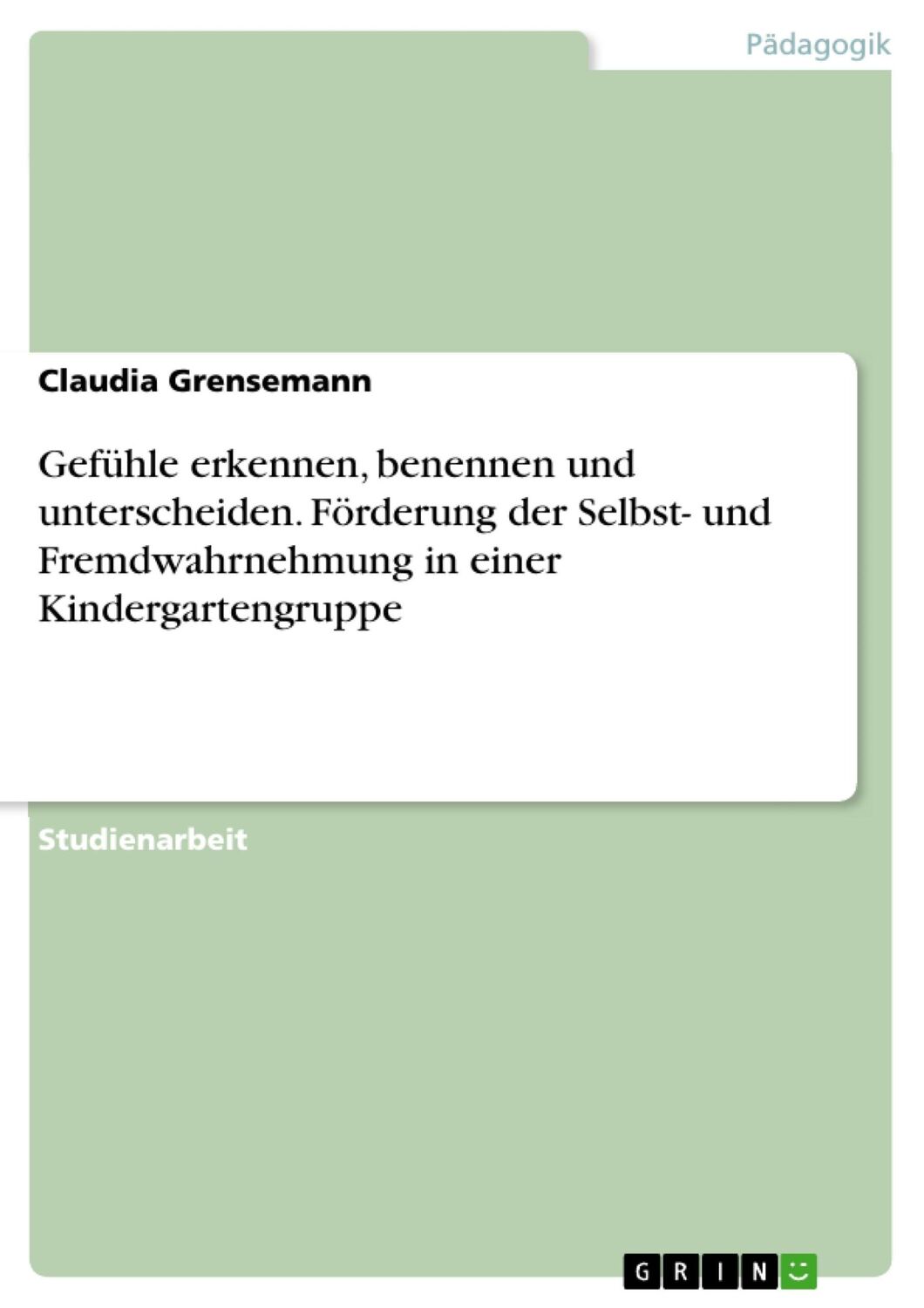 Pädagogik

Claudia Grensemann

Gefühle erkennen, benennen und unterscheiden. Förderung der Selbst- und Fremdwahrnehmung in einer Kindergartengruppe

Studienarbeit

GRIN